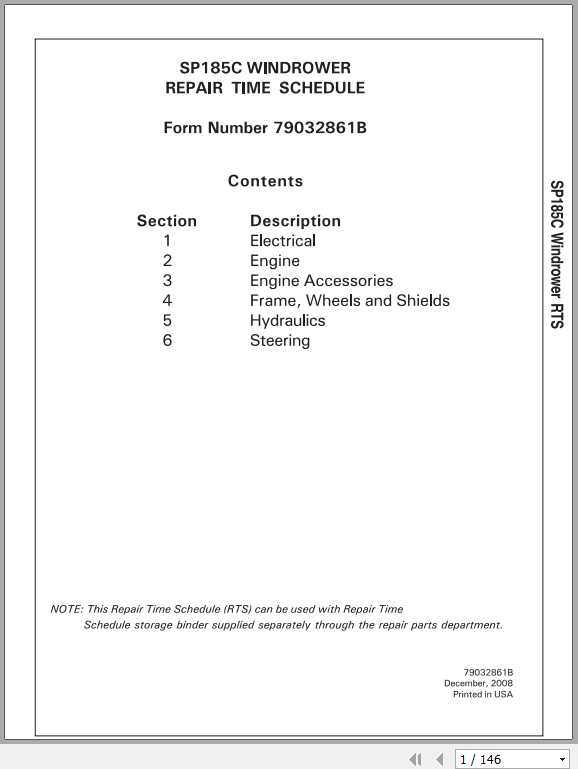 SP185C WINDROWER
REPAIR TIME SCHEDULE

Form Number 79032861B

Contents

| Section | Description |
|---|---|
| 1 | Electrical |
| 2 | Engine |
| 3 | Engine Accessories |
| 4 | Frame, Wheels and Shields |
| 5 | Hydraulics |
| 6 | Steering |

SP185C Windrower RTS

NOTE: This Repair Time Schedule (RTS) can be used with Repair Time Schedule storage binder supplied separately through the repair parts department.

79032861B
December, 2008
Printed in USA

1 / 146